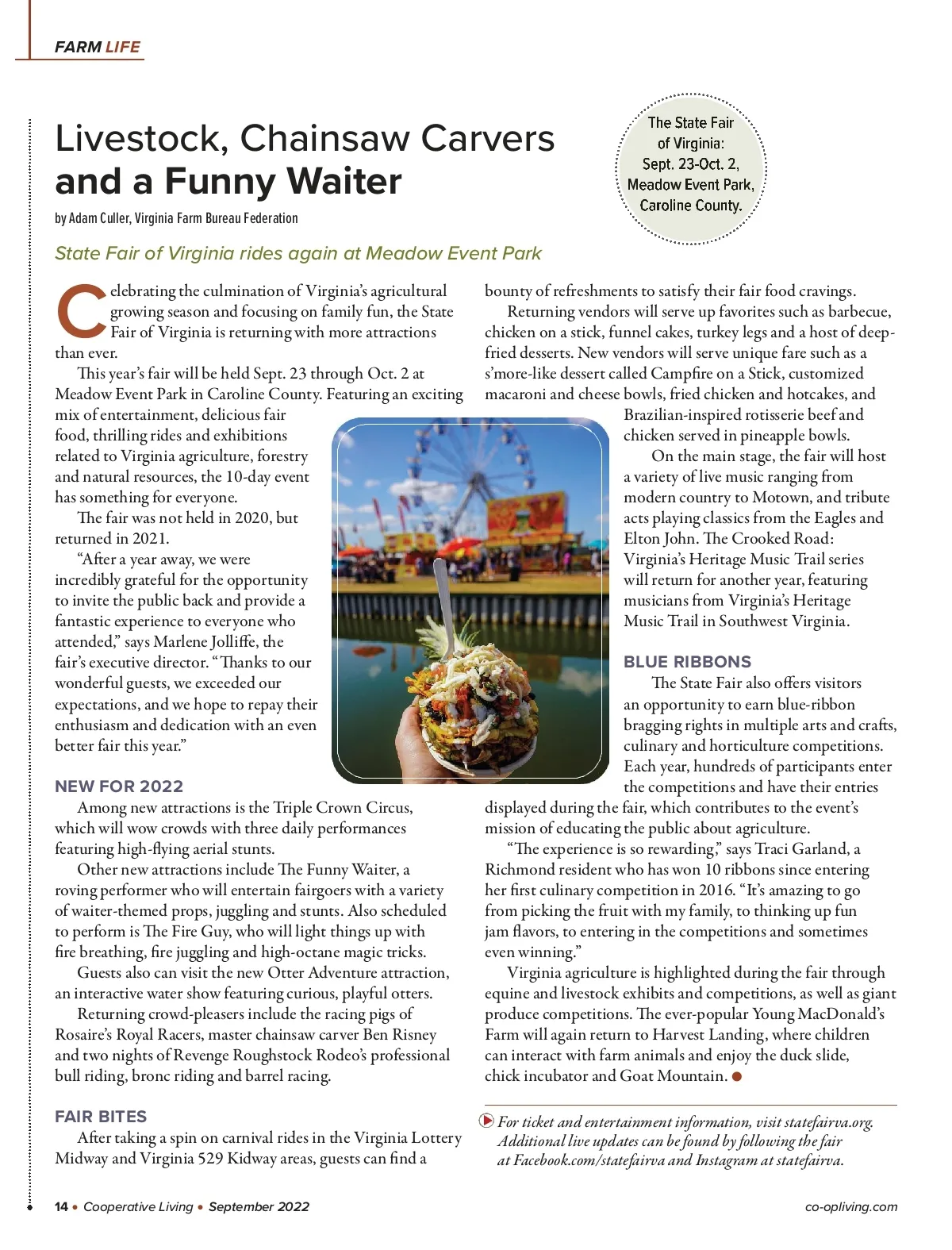 FARM LIFE

Livestock, Chainsaw Carvers and a Funny Waiter

by Adam Culler, Virginia Farm Bureau Federation

The State Fair of Virginia: Sept. 23-Oct. 2, Meadow Event Park, Caroline County.

State Fair of Virginia rides again at Meadow Event Park

Celebrating the culmination of Virginia's agricultural growing season and focusing on family fun, the State Fair of Virginia is returning with more attractions than ever.

This year's fair will be held Sept. 23 through Oct. 2 at Meadow Event Park in Caroline County. Featuring an exciting mix of entertainment, delicious fair food, thrilling rides and exhibitions related to Virginia agriculture, forestry and natural resources, the 10-day event has something for everyone.

The fair was not held in 2020, but returned in 2021.

"After a year away, we were incredibly grateful for the opportunity to invite the public back and provide a fantastic experience to everyone who attended," says Marlene Jolliffe, the fair's executive director. "Thanks to our wonderful guests, we exceeded our expectations, and we hope to repay their enthusiasm and dedication with an even better fair this year."

NEW FOR 2022

Among new attractions is the Triple Crown Circus, which will wow crowds with three daily performances featuring high-flying aerial stunts.

Other new attractions include The Funny Waiter, a roving performer who will entertain fairgoers with a variety of waiter-themed props, juggling and stunts. Also scheduled to perform is The Fire Guy, who will light things up with fire breathing, fire juggling and high-octane magic tricks.

Guests also can visit the new Otter Adventure attraction, an interactive water show featuring curious, playful otters.

Returning crowd-pleasers include the racing pigs of Rosaire's Royal Racers, master chainsaw carver Ben Risney and two nights of Revenge Roughstock Rodeo's professional bull riding, bronc riding and barrel racing.

FAIR BITES

After taking a spin on carnival rides in the Virginia Lottery Midway and Virginia 529 Kidway areas, guests can find a bounty of refreshments to satisfy their fair food cravings.

Returning vendors will serve up favorites such as barbecue, chicken on a stick, funnel cakes, turkey legs and a host of deep-fried desserts. New vendors will serve unique fare such as a s'more-like dessert called Campfire on a Stick, customized macaroni and cheese bowls, fried chicken and hotcakes, and Brazilian-inspired rotisserie beef and chicken served in pineapple bowls.

On the main stage, the fair will host a variety of live music ranging from modern country to Motown, and tribute acts playing classics from the Eagles and Elton John. The Crooked Road: Virginia's Heritage Music Trail series will return for another year, featuring musicians from Virginia's Heritage Music Trail in Southwest Virginia.

BLUE RIBBONS

The State Fair also offers visitors an opportunity to earn blue-ribbon bragging rights in multiple arts and crafts, culinary and horticulture competitions. Each year, hundreds of participants enter the competitions and have their entries displayed during the fair, which contributes to the event's mission of educating the public about agriculture.

"The experience is so rewarding," says Traci Garland, a Richmond resident who has won 10 ribbons since entering her first culinary competition in 2016. "It's amazing to go from picking the fruit with my family, to thinking up fun jam flavors, to entering in the competitions and sometimes even winning."

Virginia agriculture is highlighted during the fair through equine and livestock exhibits and competitions, as well as giant produce competitions. The ever-popular Young MacDonald's Farm will again return to Harvest Landing, where children can interact with farm animals and enjoy the duck slide, chick incubator and Goat Mountain.

For ticket and entertainment information, visit statefairva.org. Additional live updates can be found by following the fair at Facebook.com/statefairva and Instagram at statefairva.

14 • Cooperative Living • September 2022

co-opliving.com